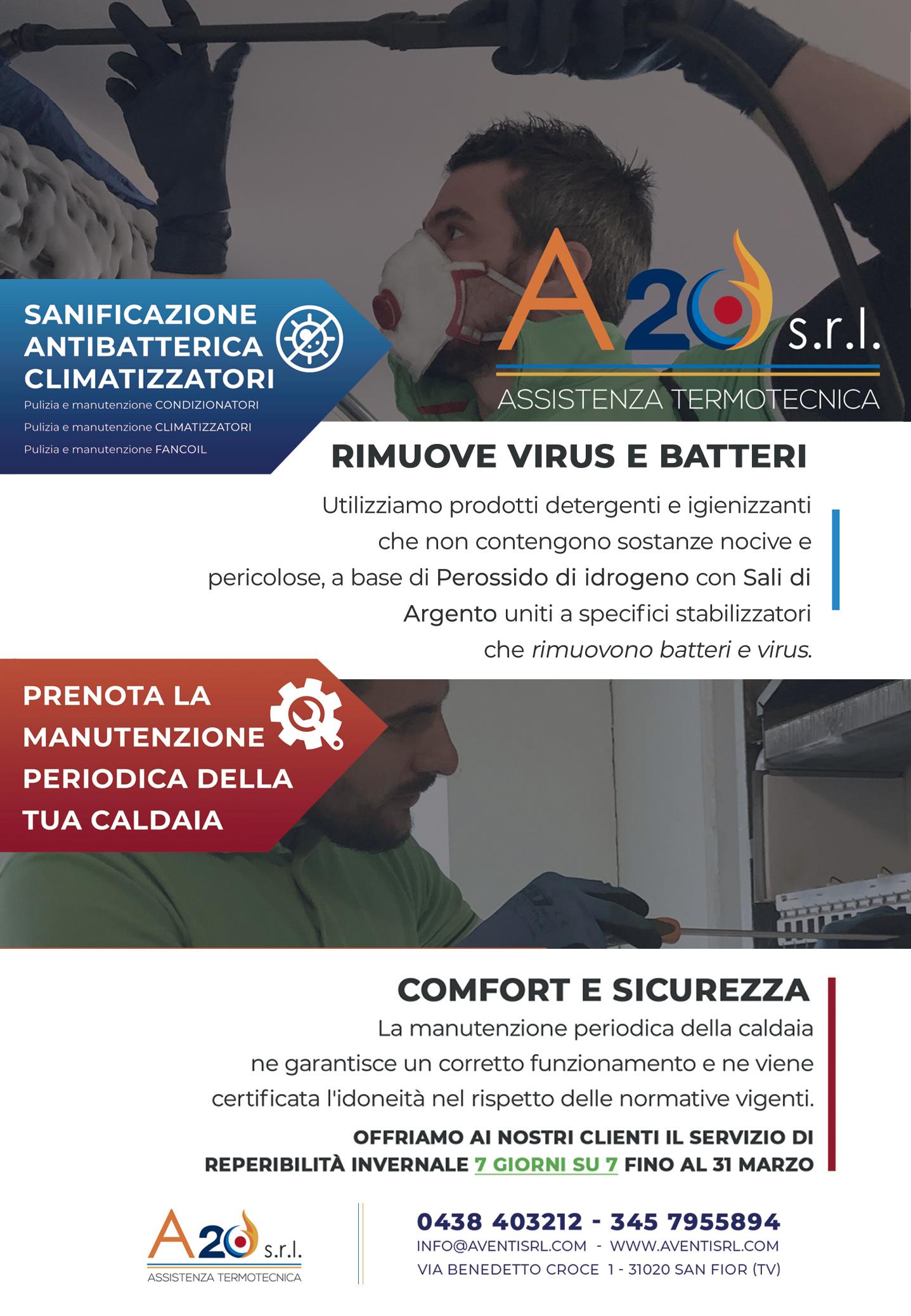 SANIFICAZIONE ANTIBATTERICA CLIMATIZZATORI

Pulizia e manutenzione CONDIZIONATORI
Pulizia e manutenzione CLIMATIZZATORI
Pulizia e manutenzione FANCOIL

A20 s.r.l.
ASSISTENZA TERMOTECNICA

RIMUOVE VIRUS E BATTERI

Utilizziamo prodotti detergenti e igienizzanti che non contengono sostanze nocive e pericolose, a base di Perossido di idrogeno con Sali di Argento uniti a specifici stabilizzatori che rimuovono batteri e virus.

PRENOTA LA MANUTENZIONE PERIODICA DELLA TUA CALDAIA

COMFORT E SICUREZZA

La manutenzione periodica della caldaia ne garantisce un corretto funzionamento e ne viene certificata l'idoneità nel rispetto delle normative vigenti.

OFFRIAMO AI NOSTRI CLIENTI IL SERVIZIO DI REPERIBILITÀ INVERNALE 7 GIORNI SU 7 FINO AL 31 MARZO

A20 s.r.l.
ASSISTENZA TERMOTECNICA

0438 403212 - 345 7955894
INFO@AVENTISRL.COM - WWW.AVENTISRL.COM
VIA BENEDETTO CROCE 1 - 31020 SAN FIOR (TV)